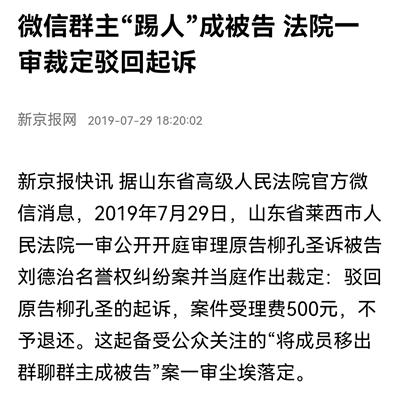 微信群主“踢人”成被告 法院一审裁定驳回起诉

新京报网 2019-07-29 18:20:02

新京报快讯 据山东省高级人民法院官方微信消息，2019年7月29日，山东省莱西市人民法院一审公开开庭审理原告柳孔圣诉被告刘德治名誉权纠纷案并当庭作出裁定：驳回原告柳孔圣的起诉，案件受理费500元，不予退还。这起备受公众关注的“将成员移出群聊群主成被告”案一审尘埃落定。